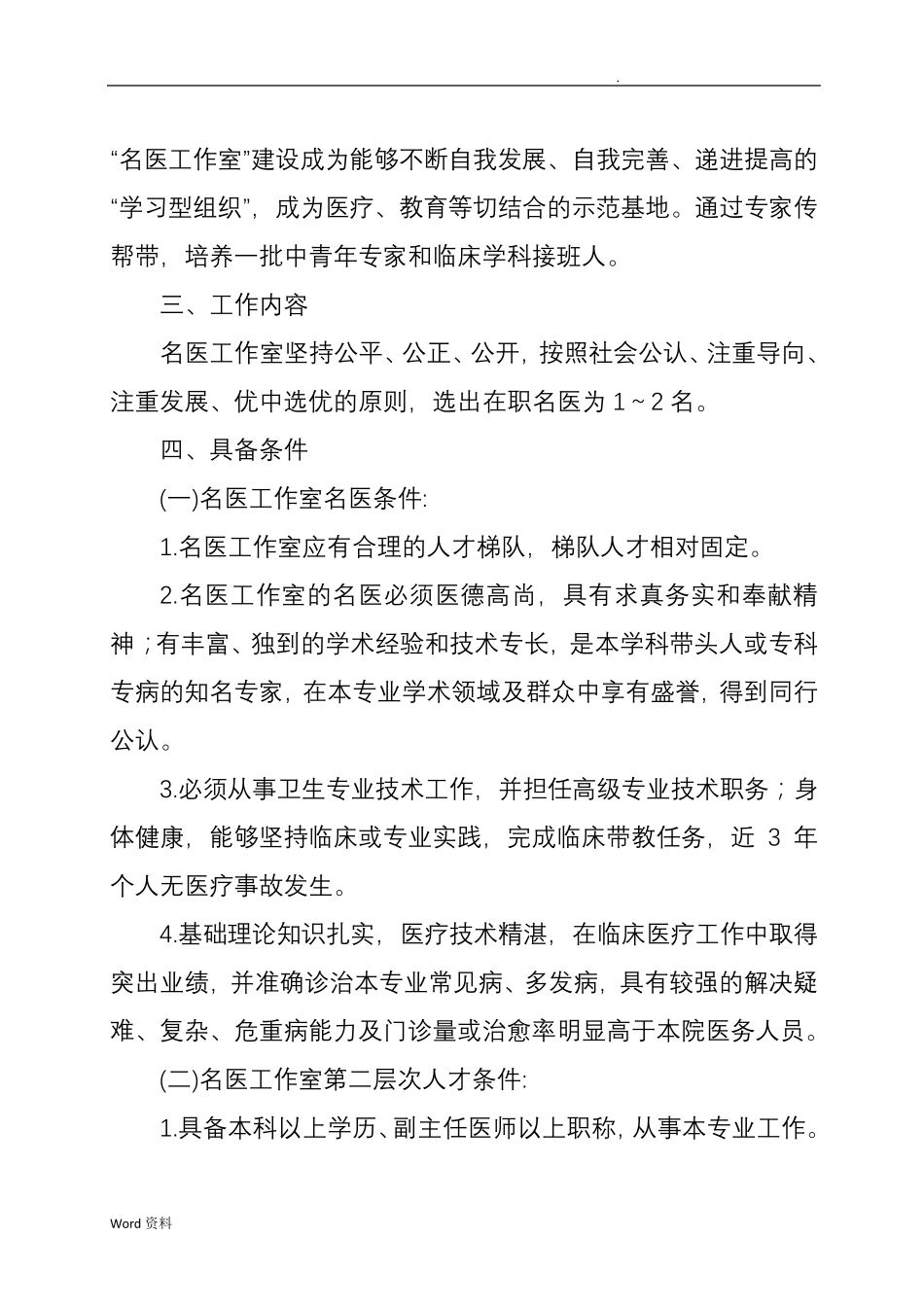 .

“名医工作室”建设成为能够不断自我发展、自我完善、递进提高的“学习型组织”，成为医疗、教育等切结合的示范基地。通过专家传帮带，培养一批中青年专家和临床学科接班人。

三、工作内容

名医工作室坚持公平、公正、公开，按照社会公认、注重导向、注重发展、优中选优的原则，选出在职名医为 1～2 名。

四、具备条件

(一)名医工作室名医条件:

1.名医工作室应有合理的人才梯队，梯队人才相对固定。

2.名医工作室的名医必须医德高尚，具有求真务实和奉献精神；有丰富、独到的学术经验和技术专长，是本学科带头人或专科专病的知名专家，在本专业学术领域及群众中享有盛誉，得到同行公认。

3.必须从事卫生专业技术工作，并担任高级专业技术职务；身体健康，能够坚持临床或专业实践，完成临床带教任务，近 3 年个人无医疗事故发生。

4.基础理论知识扎实，医疗技术精湛，在临床医疗工作中取得突出业绩，并准确诊治本专业常见病、多发病，具有较强的解决疑难、复杂、危重病能力及门诊量或治愈率明显高于本院医务人员。

(二)名医工作室第二层次人才条件:

1.具备本科以上学历、副主任医师以上职称，从事本专业工作。

Word 资料